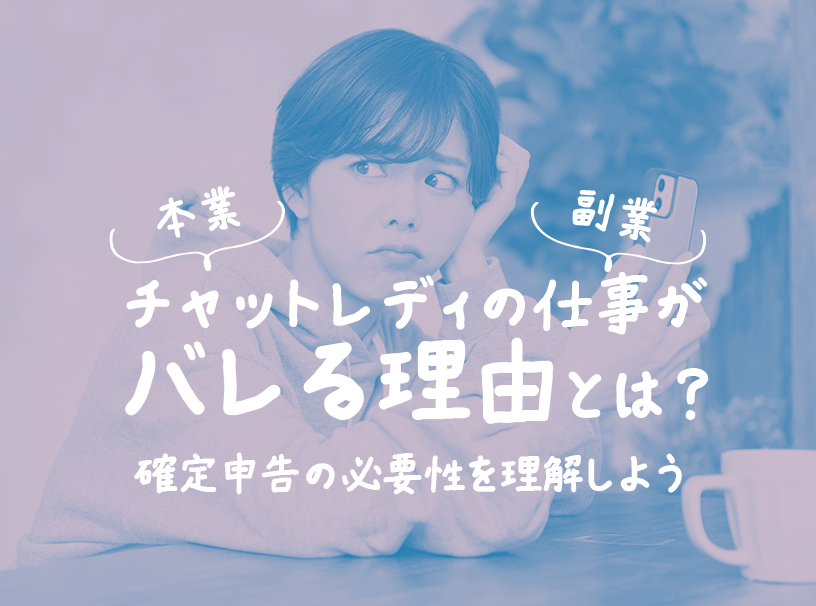 本業

副業

チャットレディの仕事が
バレる理由とは？
確定申告の必要性を理解しよう